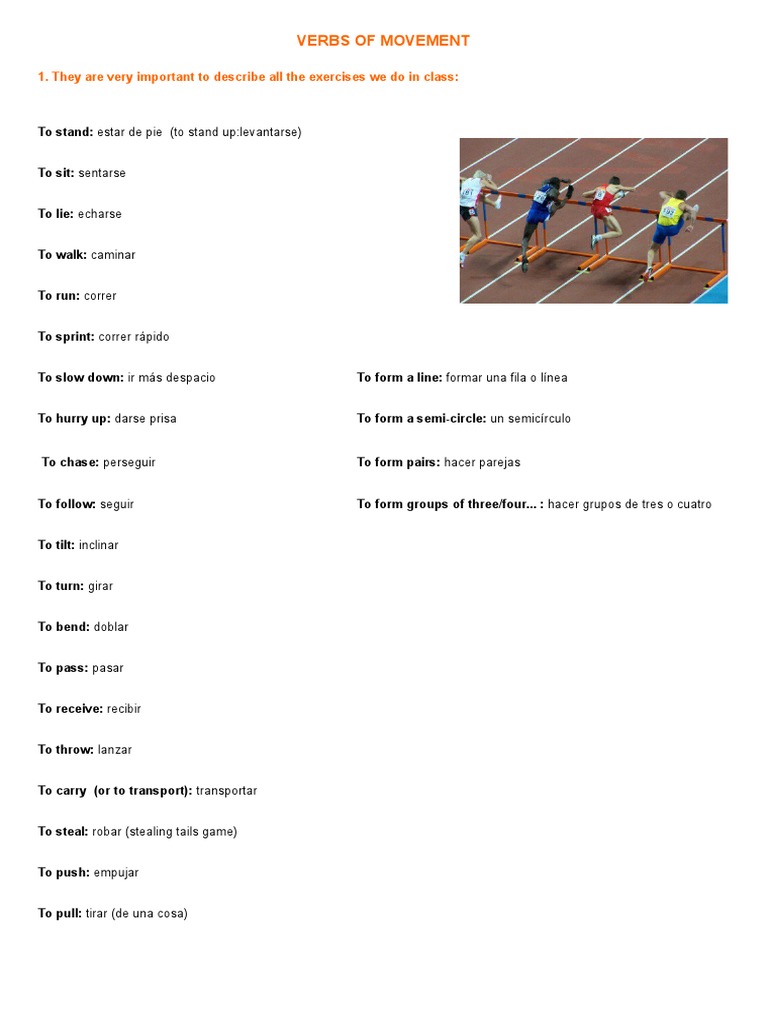 VERBS OF MOVEMENT

1. They are very important to describe all the exercises we do in class:

To stand: estar de pie (to stand up:levantarse)

To sit: sentarse

To lie: echarse

To walk: caminar

To run: correr

To sprint: correr rápido

To slow down: ir más despacio

To hurry up: darse prisa

To chase: perseguir

To follow: seguir

To tilt: inclinar

To turn: girar

To bend: doblar

To pass: pasar

To receive: recibir

To throw: lanzar

To carry (or to transport): transportar

To steal: robar (stealing tails game)

To push: empujar

To pull: tirar (de una cosa)

To form a line: formar una fila o línea

To form a semi-circle: un semicírculo

To form pairs: hacer parejas

To form groups of three/four... : hacer grupos de tres o cuatro